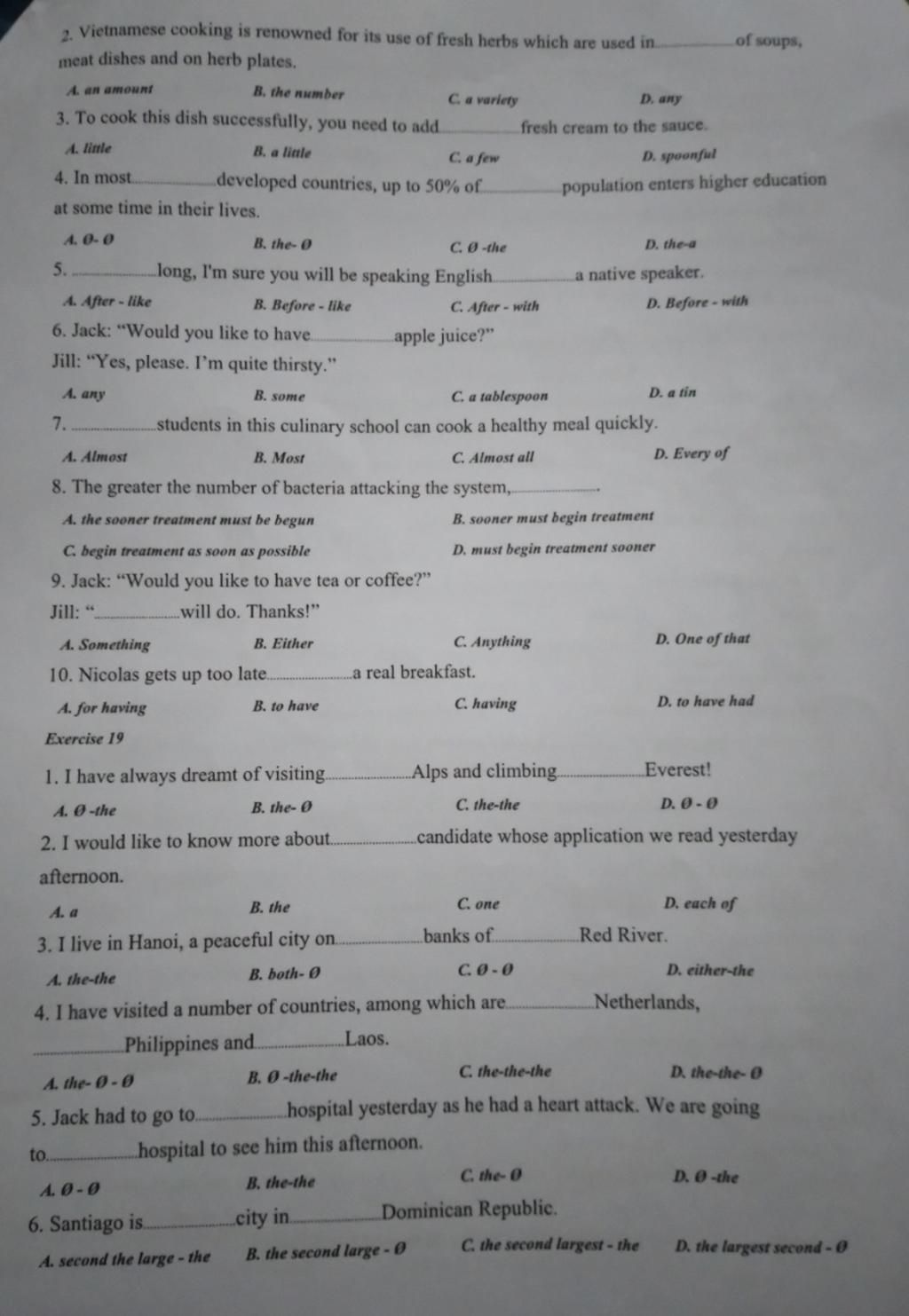 2. Vietnamese cooking is renowned for its use of fresh herbs which are used in__________of soups, meat dishes and on herb plates.

A. an amount B. the number C. a variety D. any

3. To cook this dish successfully, you need to add__________fresh cream to the sauce.

A. little B. a little C. a few D. spoonful

4. In most__________developed countries, up to 50% of__________population enters higher education at some time in their lives.

A. Ø- Ø B. the- Ø C. Ø -the D. the-a

5. __________long, I'm sure you will be speaking English__________a native speaker.

A. After - like B. Before - like C. After - with D. Before - with

6. Jack: "Would you like to have__________apple juice?"

Jill: "Yes, please. I'm quite thirsty."

A. any B. some C. a tablespoon D. a tin

7. __________students in this culinary school can cook a healthy meal quickly.

A. Almost B. Most C. Almost all D. Every of

8. The greater the number of bacteria attacking the system,__________.

A. the sooner treatment must be begun B. sooner must begin treatment

C. begin treatment as soon as possible D. must begin treatment sooner

9. Jack: "Would you like to have tea or coffee?"

Jill: "__________will do. Thanks!"

A. Something B. Either C. Anything D. One of that

10. Nicolas gets up too late__________a real breakfast.

A. for having B. to have C. having D. to have had

Exercise 19

1. I have always dreamt of visiting__________Alps and climbing__________Everest!

A. Ø -the B. the- Ø C. the-the D. Ø - Ø

2. I would like to know more about__________candidate whose application we read yesterday afternoon.

A. a B. the C. one D. each of

3. I live in Hanoi, a peaceful city on__________banks of__________Red River.

A. the-the B. both- Ø C. Ø - Ø D. either-the

4. I have visited a number of countries, among which are__________Netherlands, __________Philippines and__________Laos.

A. the- Ø - Ø B. Ø -the-the C. the-the-the D. the-the- Ø

5. Jack had to go to__________hospital yesterday as he had a heart attack. We are going to__________hospital to see him this afternoon.

A. Ø - Ø B. the-the C. the- Ø D. Ø -the

6. Santiago is__________city in__________Dominican Republic.

A. second the large - the B. the second large - Ø C. the second largest - the D. the largest second - Ø